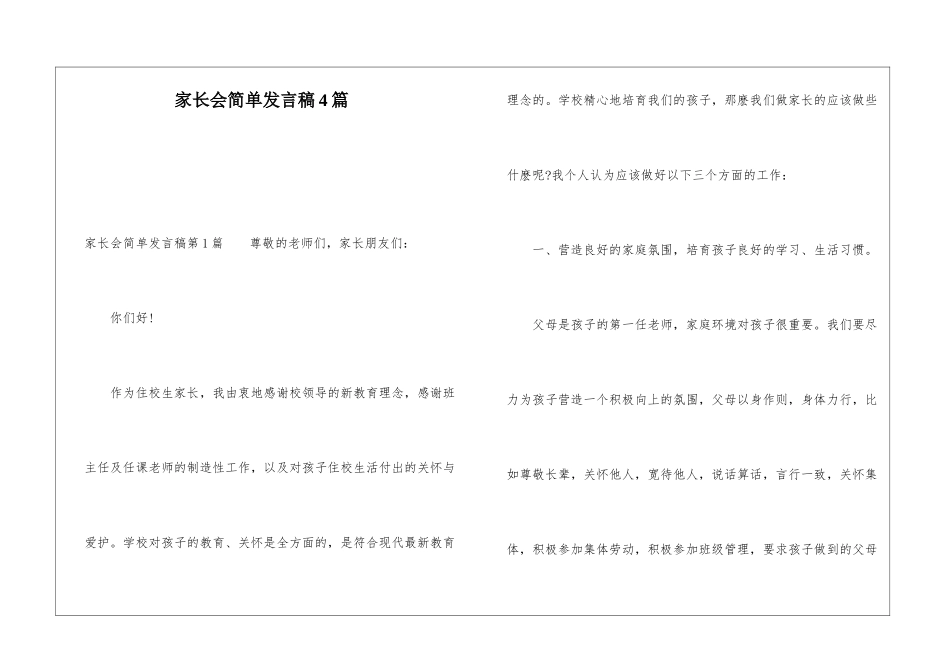 家长会简单发言稿4篇

家长会简单发言稿第1篇　　尊敬的老师们，家长朋友们：

你们好！

作为住校生家长，我由衷地感谢校领导的新教育理念，感谢班主任及任课老师的制造性工作，以及对孩子住校生活付出的关怀与爱护。学校对孩子的教育、关怀是全方面的，是符合现代最新教育理念的。学校精心地培育我们的孩子，那麽我们做家长的应该做些什麽呢?我个人认为应该做好以下三个方面的工作：

一、营造良好的家庭氛围，培育孩子良好的学习、生活习惯。

父母是孩子的第一任老师，家庭环境对孩子很重要。我们要尽力为孩子营造一个积极向上的氛围，父母以身作则，身体力行，比如尊敬长辈，关怀他人，宽待他人，说话算话，言行一致，关怀集体，积极参加集体劳动，积极参加班级管理，要求孩子做到的父母